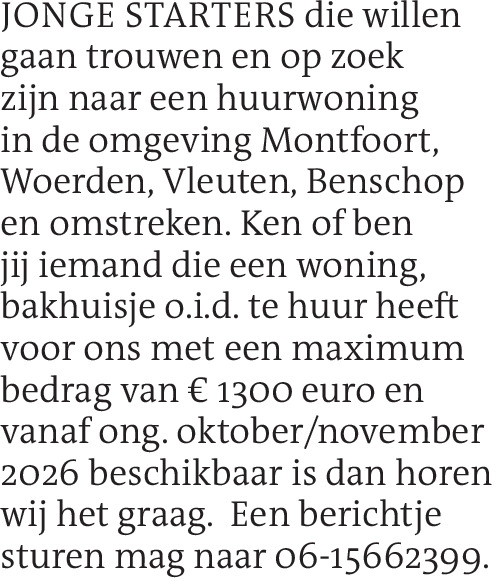 JONGE STARTERS die willen gaan trouwen en op zoek zijn naar een huurwoning in de omgeving Montfoort, Woerden, Vleuten, Benschop en omstreken. Ken of ben jij iemand die een woning, bakhuisje o.i.d. te huur heeft voor ons met een maximum bedrag van € 1300 euro en vanaf ong. oktober/november 2026 beschikbaar is dan horen wij het graag. Een berichtje sturen mag naar 06-15662399.